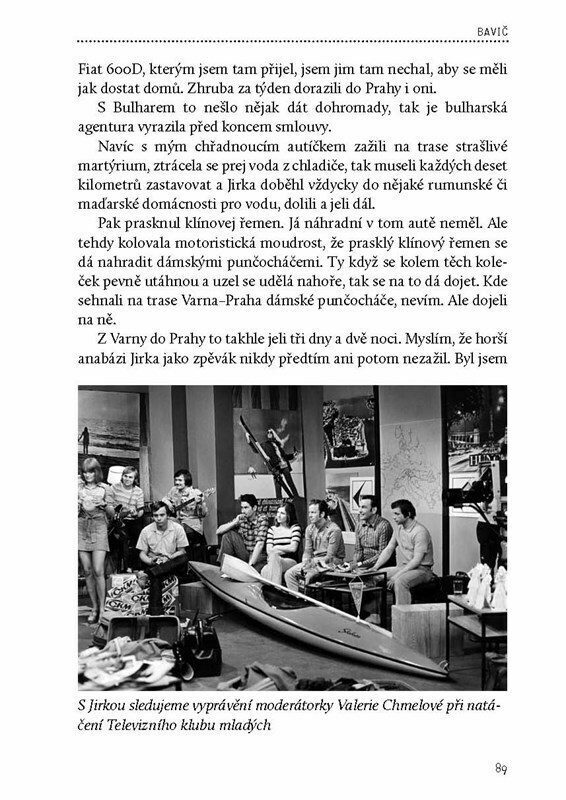 BAVIČ

Fiat 600D, kterým jsem tam přijel, jsem jim tam nechal, aby se měli jak dostat domů. Zhruba za týden dorazili do Prahy i oni.

S Bulharem to nešlo nějak dát dohromady, tak je bulharská agentura vyrazila před koncem smlouvy.

Navíc s mým chřadnoucím autíčkem zažili na trase strašlivé martýrium, ztrácela se prej voda z chladiče, tak museli každých deset kilometrů zastavovat a Jirka doběhl vždycky do nějaké rumunské či maďarské domácnosti pro vodu, dolili a jeli dál.

Pak prasknul klínovej řemen. Já náhradní v tom autě neměl. Ale tehdy kolovala motoristická moudrost, že prasklý klínový řemen se dá nahradit dámskými punčocháčemi. Ty když se kolem těch koleček pevně utáhnou a uzel se udělá nahoře, tak se na to dá dojet. Kde sehnali na trase Varna–Praha dámské punčocháče, nevím. Ale dojeli na ně.

Z Varny do Prahy to takhle jeli tři dny a dvě noci. Myslím, že horší anabázi Jirka jako zpěvák nikdy předtím ani potom nezažil. Byl jsem

S Jirkou sledujeme vyprávění moderátorky Valerie Chmelové při natáčení Televizního klubu mladých

89